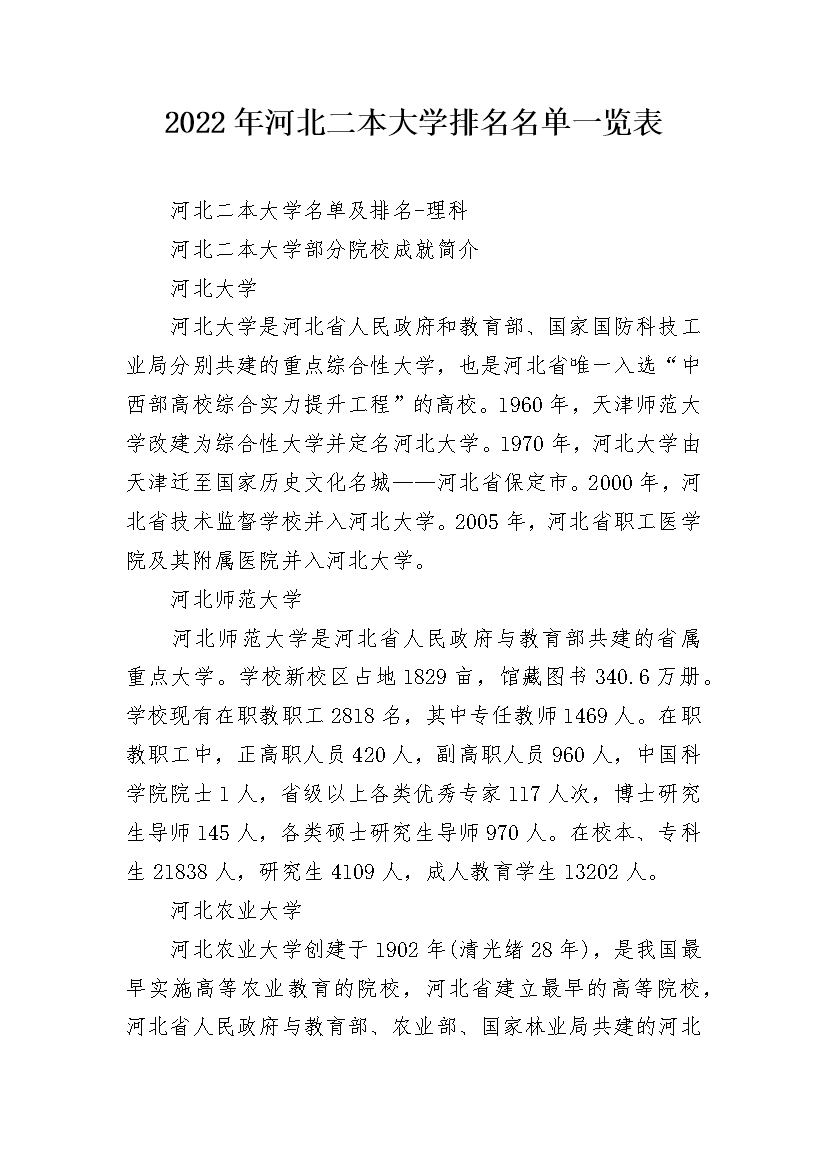 2022年河北二本大学排名名单一览表

河北二本大学名单及排名-理科

河北二本大学部分院校成就简介

河北大学

河北大学是河北省人民政府和教育部、国家国防科技工业局分别共建的重点综合性大学，也是河北省唯一入选“中西部高校综合实力提升工程”的高校。1960年，天津师范大学改建为综合性大学并定名河北大学。1970年，河北大学由天津迁至国家历史文化名城——河北省保定市。2000年，河北省技术监督学校并入河北大学。2005年，河北省职工医学院及其附属医院并入河北大学。

河北师范大学

河北师范大学是河北省人民政府与教育部共建的省属重点大学。学校新校区占地1829亩，馆藏图书340.6万册。学校现有在职教职工2818名，其中专任教师1469人。在职教职工中，正高职人员420人，副高职人员960人，中国科学院院士1人，省级以上各类优秀专家117人次，博士研究生导师145人，各类硕士研究生导师970人。在校本、专科生21838人，研究生4109人，成人教育学生13202人。

河北农业大学

河北农业大学创建于1902年(清光绪28年)，是我国最早实施高等农业教育的院校，河北省建立最早的高等院校，河北省人民政府与教育部、农业部、国家林业局共建的河北